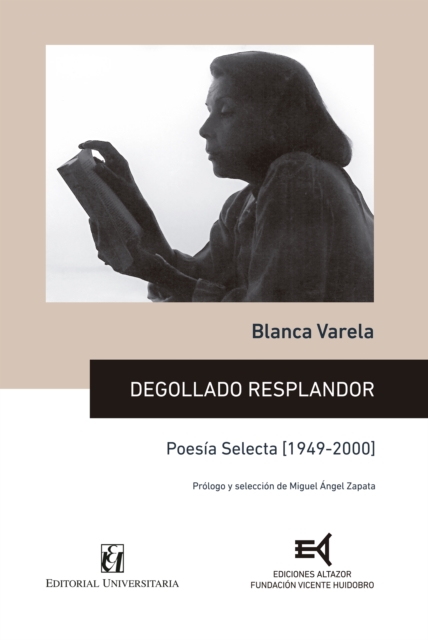 Blanca Varela

DEGOLLADO RESPLANDOR

Poesía Selecta [1949-2000]

Prólogo y selección de Miguel Ángel Zapata

EDITORIAL UNIVERSITARIA

EDICIONES ALTAZOR
FUNDACIÓN VICENTE HUIDOBRO